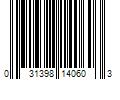 0 31398 14060 3